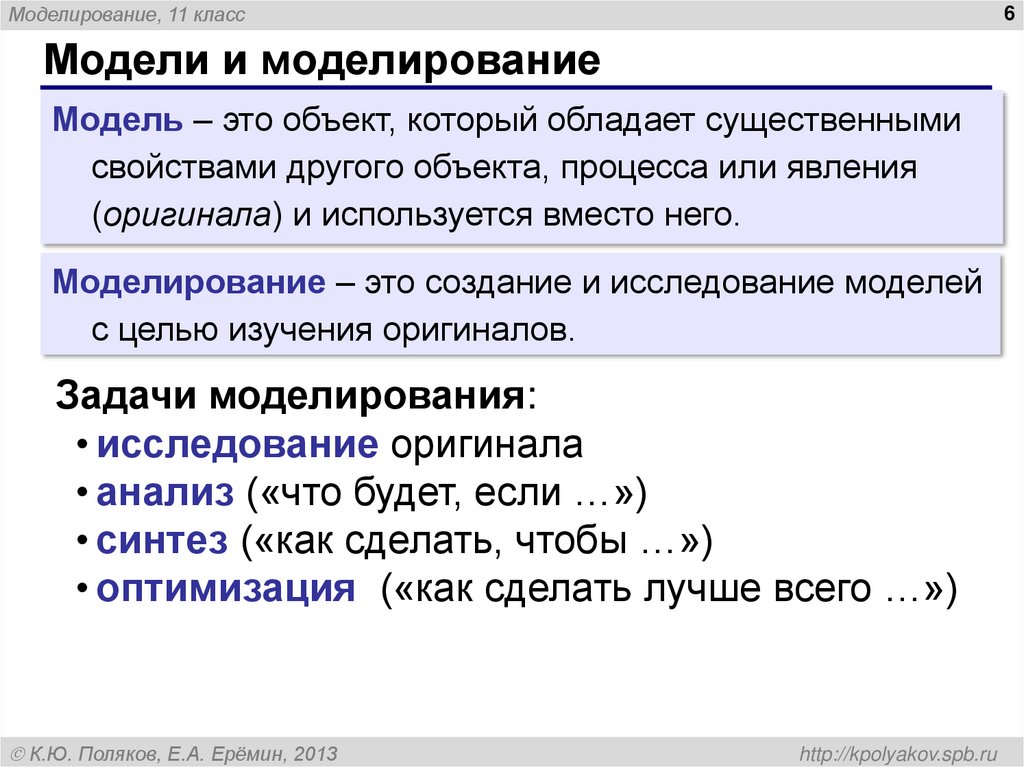 Моделирование, 11 класс

6

Модели и моделирование

Модель – это объект, который обладает существенными свойствами другого объекта, процесса или явления (оригинала) и используется вместо него.

Моделирование – это создание и исследование моделей с целью изучения оригиналов.

Задачи моделирования:

• исследование оригинала
• анализ («что будет, если …»)
• синтез («как сделать, чтобы …»)
• оптимизация («как сделать лучше всего …»)

© К.Ю. Поляков, Е.А. Ерёмин, 2013

http://kpolyakov.spb.ru